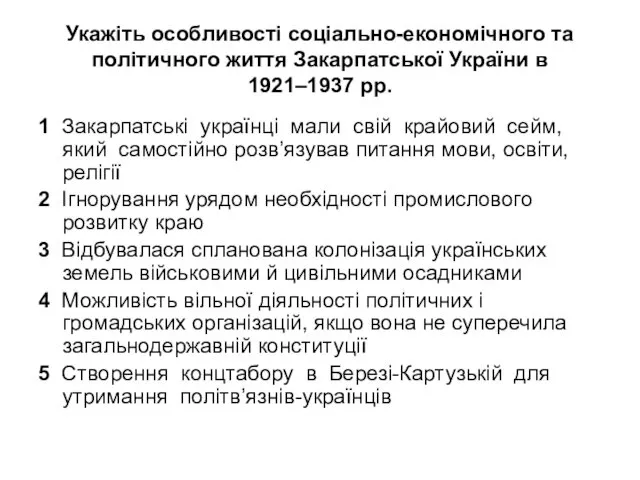 Укажіть особливості соціально-економічного та політичного життя Закарпатської України в 1921–1937 рр.

1 Закарпатські українці мали свій крайовий сейм, який самостійно розв’язував питання мови, освіти, релігії

2 Ігнорування урядом необхідності промислового розвитку краю

3 Відбувалася спланована колонізація українських земель військовими й цивільними осадниками

4 Можливість вільної діяльності політичних і громадських організацій, якщо вона не суперечила загальнодержавній конституції

5 Створення концтабору в Березі-Картузькій для утримання політв’язнів-українців